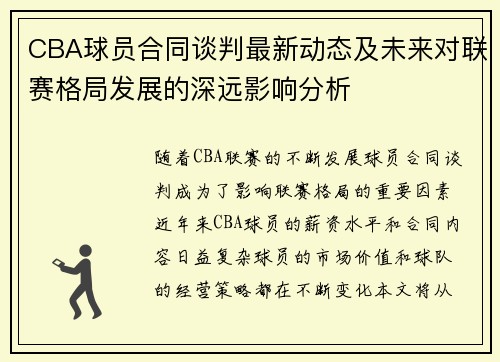 CBA球员合同谈判最新动态及未来对联赛格局发展的深远影响分析

随着CBA联赛的不断发展球员合同谈判成为了影响联赛格局的重要因素近年来CBA球员的薪资水平和合同内容日益复杂球员的市场价值和球队的经营策略都在不断变化本文将从